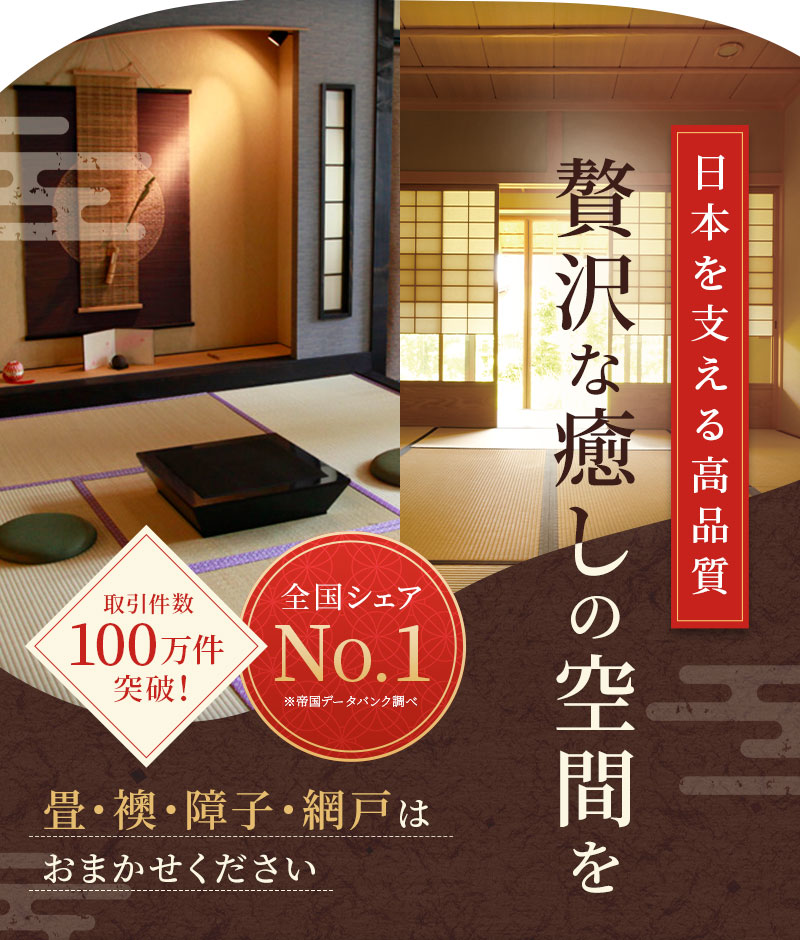 日本を支える高品質

贅沢な癒しの空間を

取引件数
100万件
突破！

全国シェア
No.1
※帝国データバンク調べ

畳・襖・障子・網戸は
おまかせください